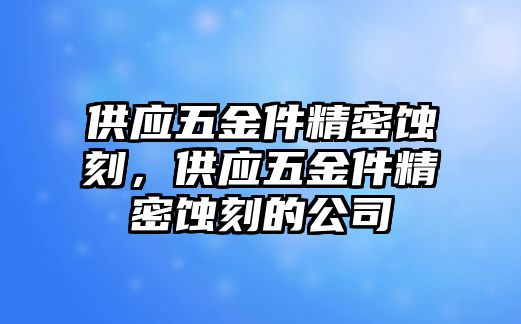 供应五金件精密蚀刻，供应五金件精密蚀刻的公司